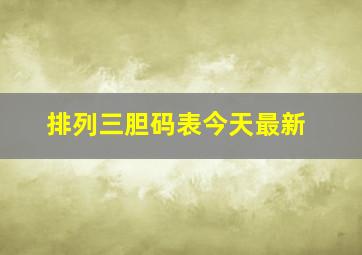 排列三胆码表今天最新